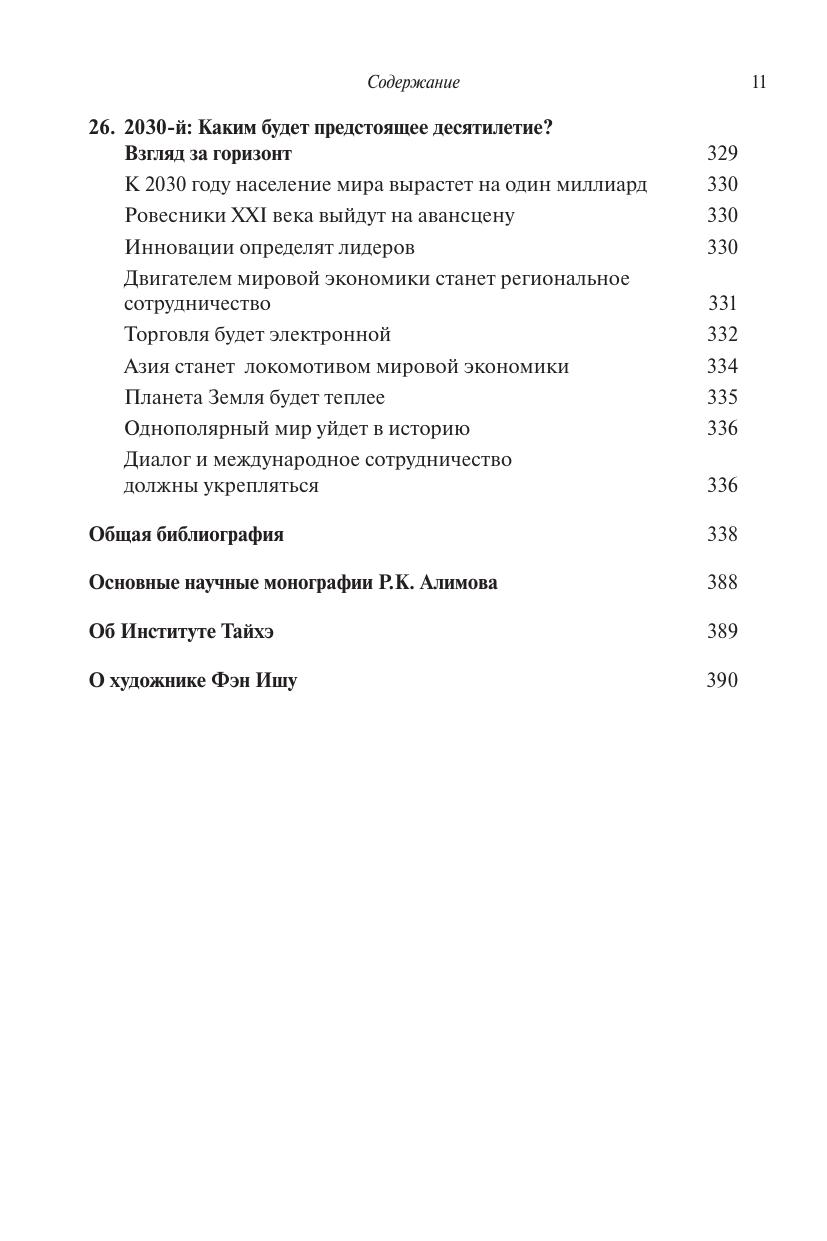 Содержание 11

26. 2030-й: Каким будет предстоящее десятилетие? Взгляд за горизонт 329

К 2030 году население мира вырастет на один миллиард 330

Ровесники XXI века выйдут на авансцену 330

Инновации определят лидеров 330

Двигателем мировой экономики станет региональное сотрудничество 331

Торговля будет электронной 332

Азия станет локомотивом мировой экономики 334

Планета Земля будет теплее 335

Однополярный мир уйдет в историю 336

Диалог и международное сотрудничество должны укрепляться 336

Общая библиография 338

Основные научные монографии Р.К. Алимова 388

Об Институте Тайхэ 389

О художнике Фэн Ишу 390